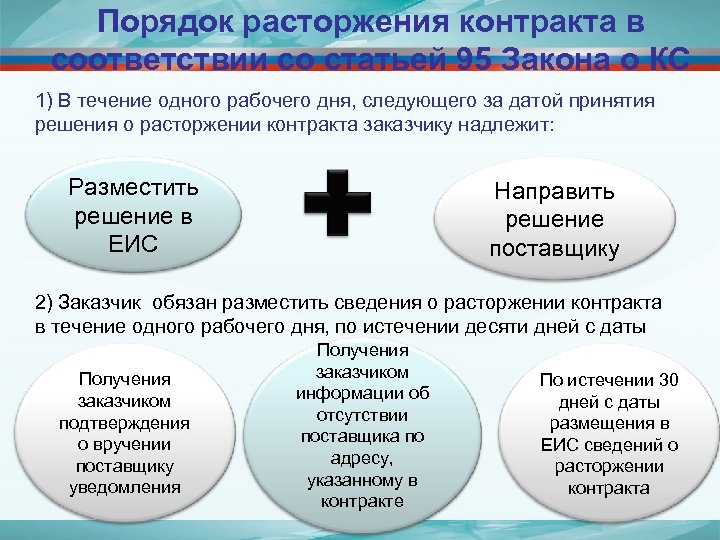 Порядок расторжения контракта в соответствии со статьей 95 Закона о КС

1) В течение одного рабочего дня, следующего за датой принятия решения о расторжении контракта заказчику надлежит:

Разместить решение в ЕИС

Направить решение поставщику

2) Заказчик обязан разместить сведения о расторжении контракта в течение одного рабочего дня, по истечении десяти дней с даты

Получения заказчиком подтверждения о вручении поставщику уведомления

Получения заказчиком информации об отсутствии поставщика по адресу, указанному в контракте

По истечении 30 дней с даты размещения в ЕИС сведений о расторжении контракта